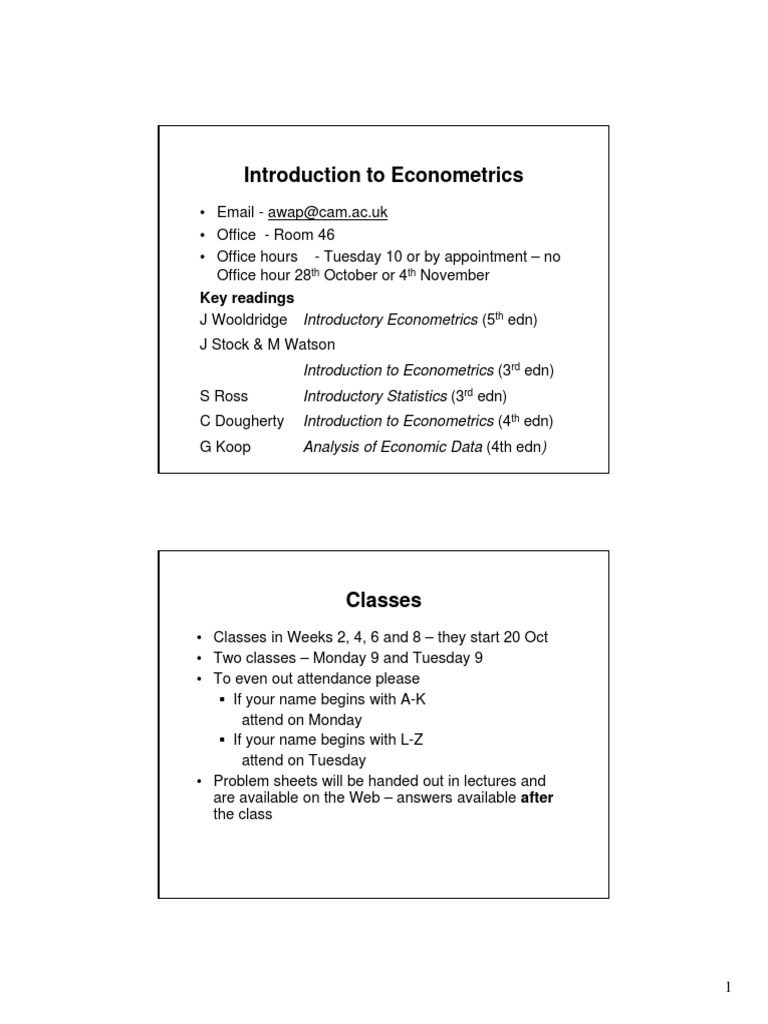 Introduction to Econometrics

• Email - awap@cam.ac.uk
• Office - Room 46
• Office hours - Tuesday 10 or by appointment – no Office hour 28$^{th}$ October or 4$^{th}$ November

Key readings
J Wooldridge Introductory Econometrics (5$^{th}$ edn)
J Stock & M Watson
Introduction to Econometrics (3$^{rd}$ edn)
S Ross Introductory Statistics (3$^{rd}$ edn)
C Dougherty Introduction to Econometrics (4$^{th}$ edn)
G Koop Analysis of Economic Data (4th edn)

Classes

• Classes in Weeks 2, 4, 6 and 8 – they start 20 Oct
• Two classes – Monday 9 and Tuesday 9
• To even out attendance please
▪ If your name begins with A-K attend on Monday
▪ If your name begins with L-Z attend on Tuesday
• Problem sheets will be handed out in lectures and are available on the Web – answers available after the class

1